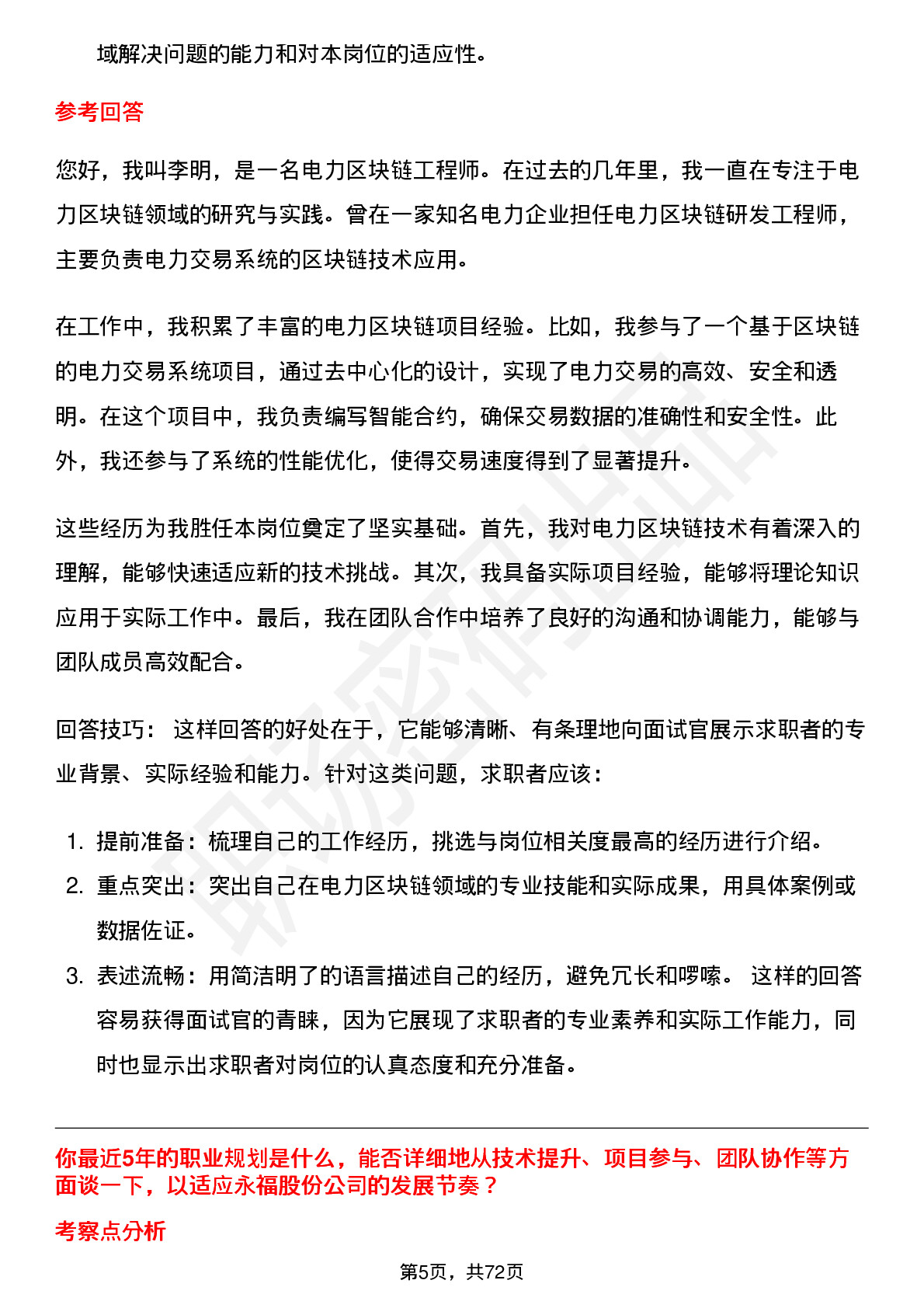 域解决问题的能力和对本岗位的适应性。

参考回答

您好，我叫李明，是一名电力区块链工程师。在过去的几年里，我一直在专注于电力区块链领域的研究与实践。曾在一家知名电力企业担任电力区块链研发工程师，主要负责电力交易系统的区块链技术应用。

在工作中，我积累了丰富的电力区块链项目经验。比如，我参与了一个基于区块链的电力交易系统项目，通过去中心化的设计，实现了电力交易的高效、安全和透明。在这个项目中，我负责编写智能合约，确保交易数据的准确性和安全性。此外，我还参与了系统的性能优化，使得交易速度得到了显著提升。

这些经历为我胜任本岗位奠定了坚实基础。首先，我对电力区块链技术有着深入的理解，能够快速适应新的技术挑战。其次，我具备实际项目经验，能够将理论知识应用于实际工作中。最后，我在团队合作中培养了良好的沟通和协调能力，能够与团队成员高效配合。

回答技巧： 这样回答的好处在于，它能够清晰、有条理地向面试官展示求职者的专业背景、实际经验和能力。针对这类问题，求职者应该：

1. 提前准备：梳理自己的工作经历，挑选与岗位相关度最高的经历进行介绍。
2. 重点突出：突出自己在电力区块链领域的专业技能和实际成果，用具体案例或数据佐证。
3. 表述流畅：用简洁明了的语言描述自己的经历，避免冗长和啰嗦。 这样的回答容易获得面试官的青睐，因为它展现了求职者的专业素养和实际工作能力，同时也显示出求职者对岗位的认真态度和充分准备。

你最近5年的职业规划是什么，能否详细地从技术提升、项目参与、团队协作等方面谈一下，以适应永福股份公司的发展节奏？

考察点分析

第5页，共72页